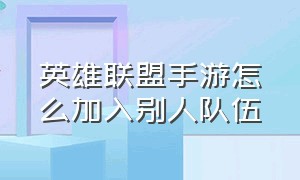 英雄联盟手游怎么加入别人队伍